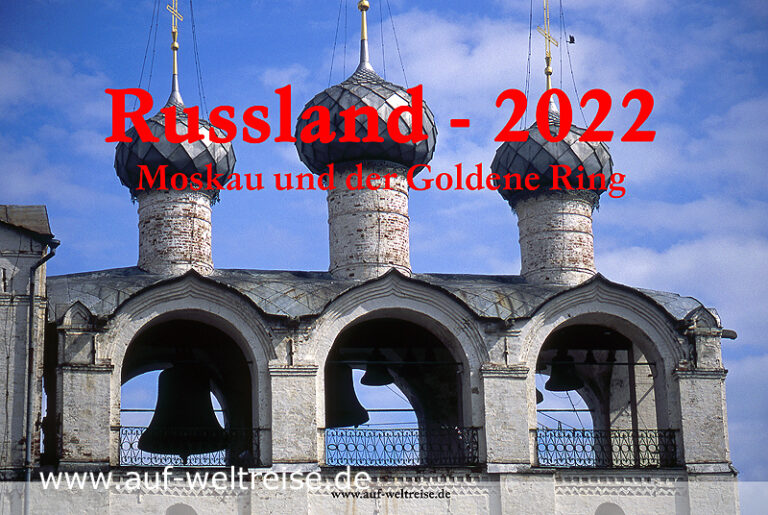 Russland - 2022
Moskau und der Goldene Ring

www.auf-weltreise.de
www.auf-weltreise.de